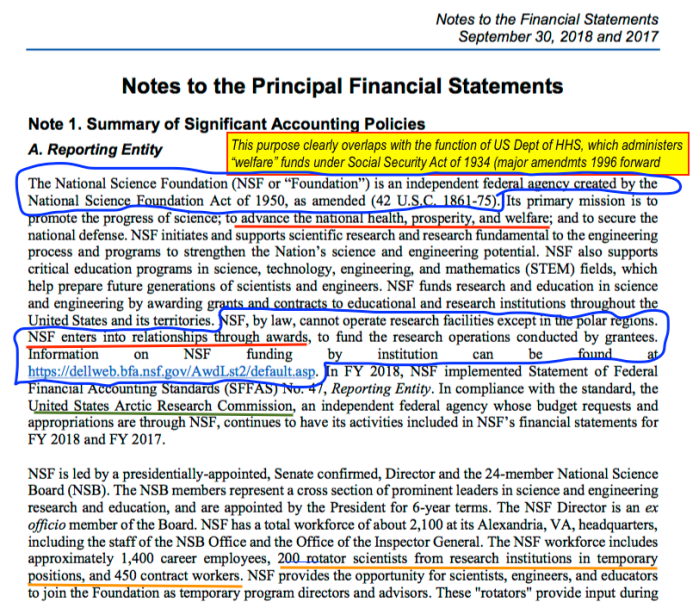 Notes to the Financial Statements
September 30, 2018 and 2017

Notes to the Principal Financial Statements

Note 1. Summary of Significant Accounting Policies

A. Reporting Entity

This purpose clearly overlaps with the function of US Dept of HHS, which administers "welfare" funds under Social Security Act of 1934 (major amendmts 1996 forward

The National Science Foundation (NSF or "Foundation") is an independent federal agency created by the National Science Foundation Act of 1950, as amended (42 U.S.C. 1861-75). Its primary mission is to promote the progress of science; to advance the national health, prosperity, and welfare; and to secure the national defense. NSF initiates and supports scientific research and research fundamental to the engineering process and programs to strengthen the Nation's science and engineering potential. NSF also supports critical education programs in science, technology, engineering, and mathematics (STEM) fields, which help prepare future generations of scientists and engineers. NSF funds research and education in science and engineering by awarding grants and contracts to educational and research institutions throughout the United States and its territories. NSF, by law, cannot operate research facilities except in the polar regions. NSF enters into relationships through awards, to fund the research operations conducted by grantees. Information on NSF funding by institution can be found at https://dellweb.bfa.nsf.gov/AwdLst2/default.asp. In FY 2018, NSF implemented Statement of Federal Financial Accounting Standards (SFFAS) No. 47, Reporting Entity. In compliance with the standard, the United States Arctic Research Commission, an independent federal agency whose budget requests and appropriations are through NSF, continues to have its activities included in NSF's financial statements for FY 2018 and FY 2017.

NSF is led by a presidentially-appointed, Senate confirmed, Director and the 24-member National Science Board (NSB). The NSB members represent a cross section of prominent leaders in science and engineering research and education, and are appointed by the President for 6-year terms. The NSF Director is an ex officio member of the Board. NSF has a total workforce of about 2,100 at its Alexandria, VA, headquarters, including the staff of the NSB Office and the Office of the Inspector General. The NSF workforce includes approximately 1,400 career employees, 200 rotator scientists from research institutions in temporary positions, and 450 contract workers. NSF provides the opportunity for scientists, engineers, and educators to join the Foundation as temporary program directors and advisors. These "rotators" provide input during